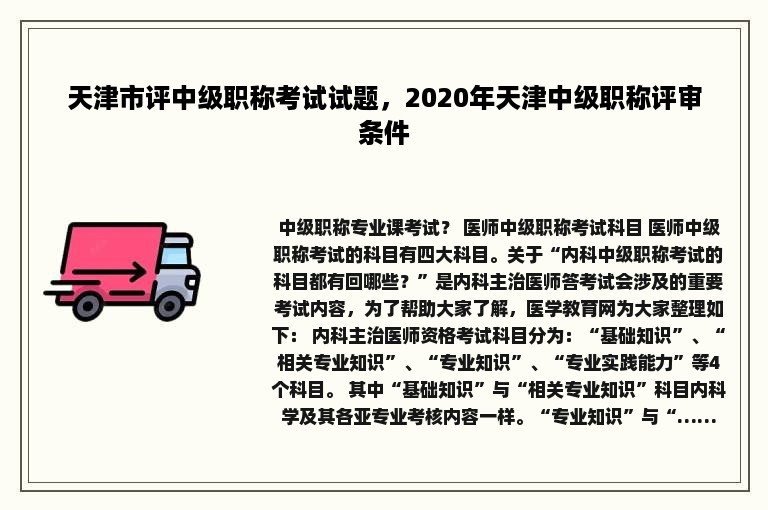 天津市评中级职称考试试题，2020年天津中级职称评审条件

中级职称专业课考试？ 医师中级职称考试科目 医师中级职称考试的科目有四大科目。关于“内科中级职称考试的科目都有回哪些？”是内科主治医师答考试会涉及的重要考试内容，为了帮助大家了解，医学教育网为大家整理如下： 内科主治医师资格考试科目分为：“基础知识”、“相关专业知识”、“专业知识”、“专业实践能力”等4个科目。 其中“基础知识”与“相关专业知识”科目内科学及其各亚专业考核内容一样。“专业知识”与“......